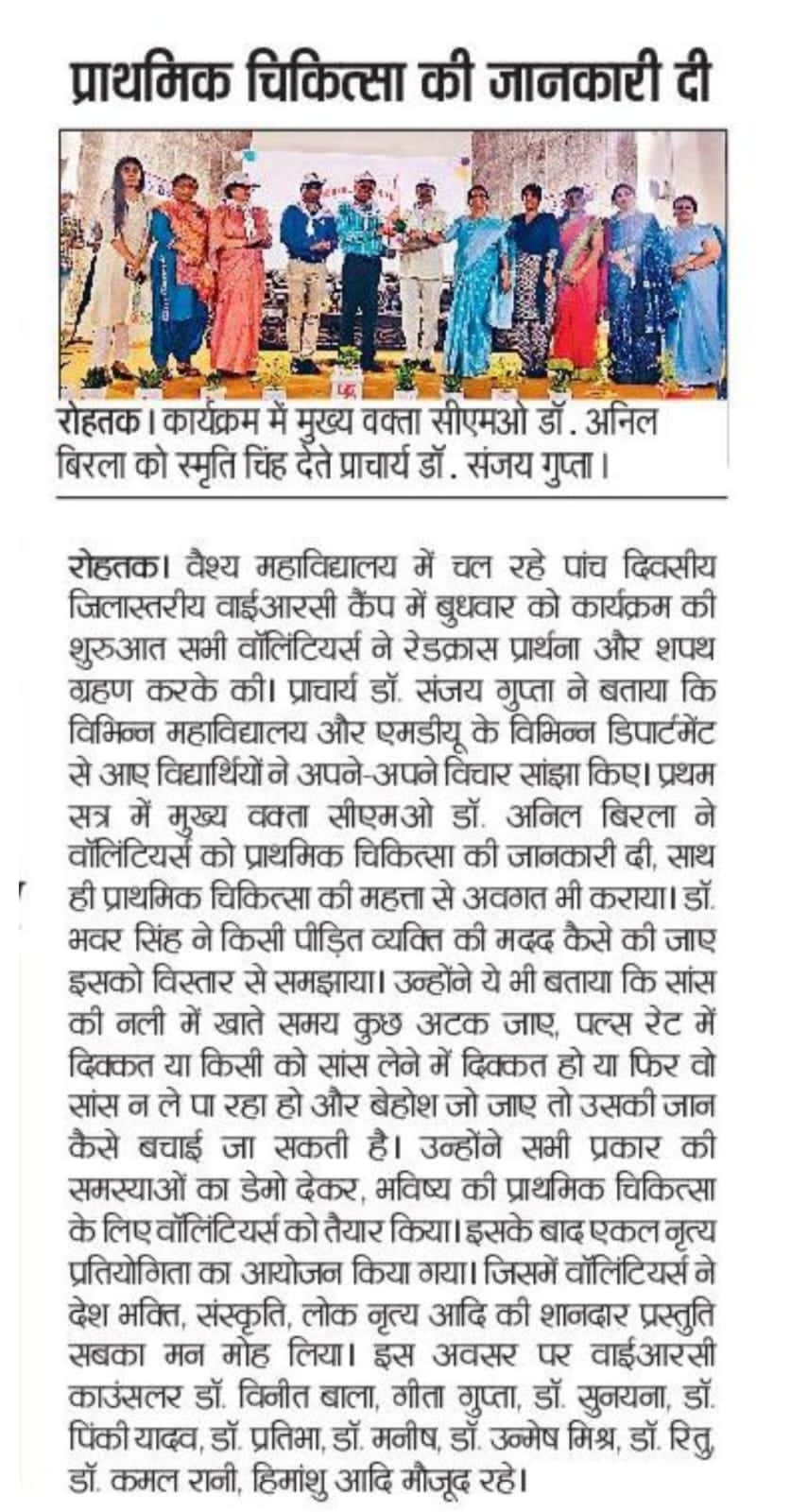 प्राथमिक चिकित्सा की जानकारी दी

रोहतक। कार्यक्रम में मुख्य वक्ता सीएमओ डॉ. अनिल बिरला को स्मृति चिंह देते प्राचार्य डॉ. संजय गुप्ता।

रोहतक। वैश्य महाविद्यालय में चल रहे पांच दिवसीय जिलास्तरीय वाईआरसी कैंप में बुधवार को कार्यक्रम की शुरुआत सभी वॉलिंटियर्स ने रेडक्रास प्रार्थना और शपथ ग्रहण करके की। प्राचार्य डॉ. संजय गुप्ता ने बताया कि विभिन्न महाविद्यालय और एमडीयू के विभिन्न डिपार्टमेंट से आए विद्यार्थियों ने अपने-अपने विचार सांझा किए। प्रथम सत्र में मुख्य वक्ता सीएमओ डॉ. अनिल बिरला ने वॉलिंटियर्स को प्राथमिक चिकित्सा की जानकारी दी, साथ ही प्राथमिक चिकित्सा की महत्ता से अवगत भी कराया। डॉ. भवर सिंह ने किसी पीड़ित व्यक्ति की मदद कैसे की जाए इसको विस्तार से समझाया। उन्होंने ये भी बताया कि सांस की नली में खाते समय कुछ अटक जाए, पल्स रेट में दिक्कत या किसी को सांस लेने में दिक्कत हो या फिर वो सांस न ले पा रहा हो और बेहोश जो जाए तो उसकी जान कैसे बचाई जा सकती है। उन्होंने सभी प्रकार की समस्याओं का डेमो देकर, भविष्य की प्राथमिक चिकित्सा के लिए वॉलिंटियर्स को तैयार किया। इसके बाद एकल नृत्य प्रतियोगिता का आयोजन किया गया। जिसमें वॉलिंटियर्स ने देश भक्ति, संस्कृति, लोक नृत्य आदि की शानदार प्रस्तुति सबका मन मोह लिया। इस अवसर पर वाईआरसी काउंसलर डॉ. विनीत बाला, गीता गुप्ता, डॉ. सुनयना, डॉ. पिंकी यादव, डॉ. प्रतिभा, डॉ. मनीष, डॉ. उन्मेष मिश्र, डॉ. रितु, डॉ. कमल रानी, हिमांशु आदि मौजूद रहे।